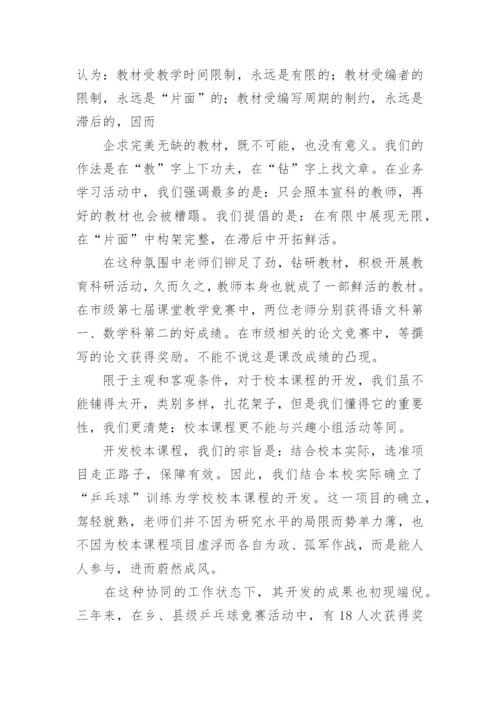 认为：教材受教学时间限制，永远是有限的；教材受编者的限制，永远是“片面”的；教材受编写周期的制约，永远是滞后的，因而

企求完美无缺的教材，既不可能，也没有意义。我们的作法是在“教”字上下功夫，在“钻”字上找文章。在业务学习活动中，我们强调最多的是：只会照本宣科的教师，再好的教材也会被糟蹋。我们提倡的是：在有限中展现无限，在“片面”中构架完整，在滞后中开拓鲜活。

在这种氛围中老师们铆足了劲，钻研教材，积极开展教育科研活动，久而久之，教师本身也就成了一部鲜活的教材。在市级第七届课堂教学竞赛中，两位老师分别获得语文科第一、数学科第二的好成绩。在市级相关的论文竞赛中，等撰写的论文获得奖励。不能不说这是课改成绩的凸现。

限于主观和客观条件，对于校本课程的开发，我们虽不能铺得太开，类别多样，扎花架子，但是我们懂得它的重要性，我们更清楚：校本课程更不能与兴趣小组活动等同。

开发校本课程，我们的宗旨是：结合校本实际，选准项目走正路子，保障有效。因此，我们结合本校实际确立了“乒乓球”训练为学校校本课程的开发。这一项目的确立，驾轻就熟，老师们并不因为研究水平的局限而势单力薄，也不因为校本课程项目虚浮而各自为政、孤军作战，而是能人人参与，进而蔚然成风。

在这种协同的工作状态下，其开发的成果也初现端倪。三年来，在乡、县级乒乓球竞赛活动中，有18人次获得奖